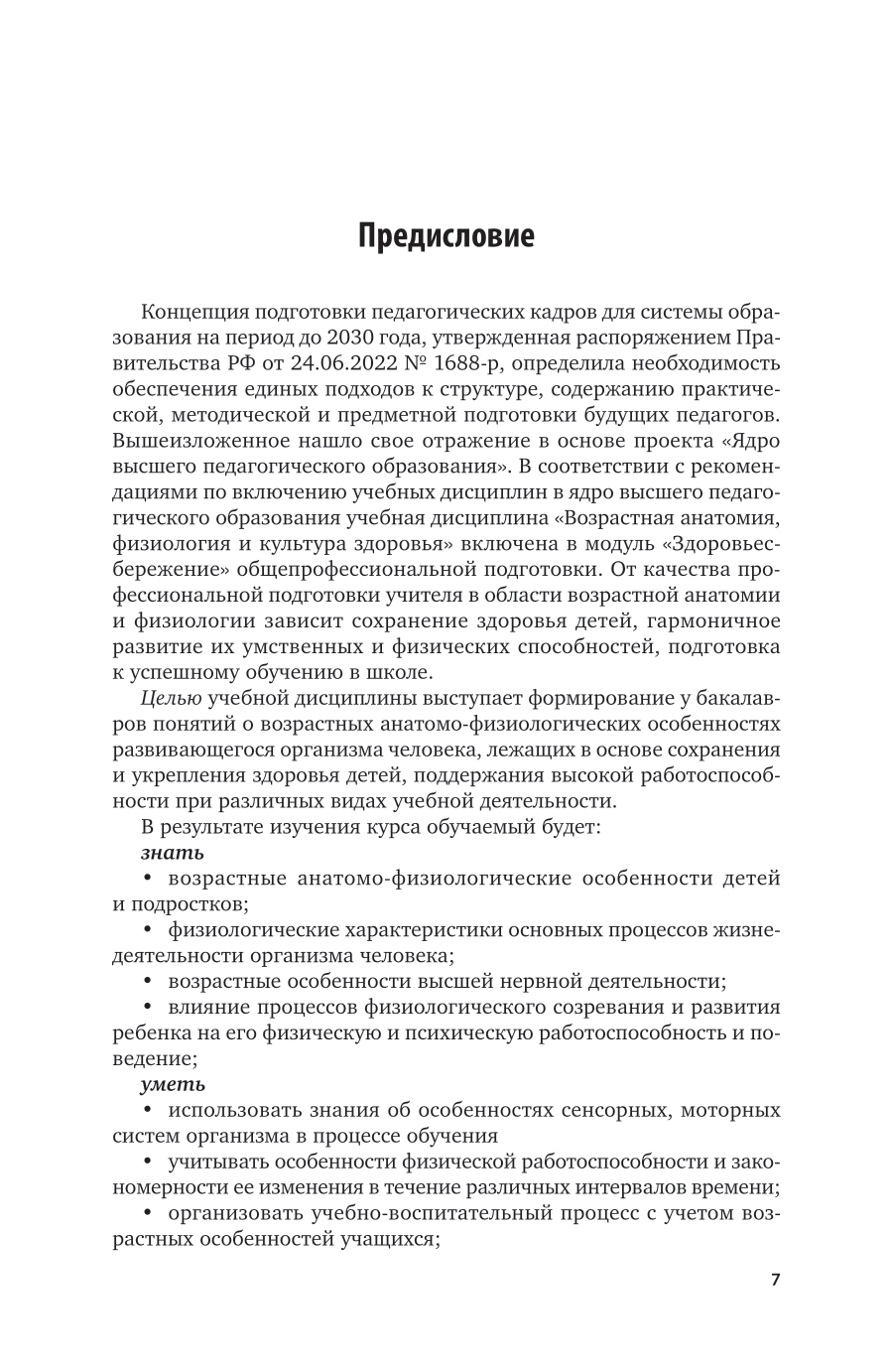 Предисловие

Концепция подготовки педагогических кадров для системы образования на период до 2030 года, утвержденная распоряжением Правительства РФ от 24.06.2022 № 1688-р, определила необходимость обеспечения единых подходов к структуре, содержанию практической, методической и предметной подготовки будущих педагогов. Вышеизложенное нашло свое отражение в основе проекта «Ядро высшего педагогического образования». В соответствии с рекомендациями по включению учебных дисциплин в ядро высшего педагогического образования учебная дисциплина «Возрастная анатомия, физиология и культура здоровья» включена в модуль «Здоровьесбережение» общепрофессиональной подготовки. От качества профессиональной подготовки учителя в области возрастной анатомии и физиологии зависит сохранение здоровья детей, гармоничное развитие их умственных и физических способностей, подготовка к успешному обучению в школе.

Целью учебной дисциплины выступает формирование у бакалавров понятий о возрастных анатомо-физиологических особенностях развивающегося организма человека, лежащих в основе сохранения и укрепления здоровья детей, поддержания высокой работоспособности при различных видах учебной деятельности.

В результате изучения курса обучаемый будет:

знать

• возрастные анатомо-физиологические особенности детей и подростков;

• физиологические характеристики основных процессов жизнедеятельности организма человека;

• возрастные особенности высшей нервной деятельности;

• влияние процессов физиологического созревания и развития ребенка на его физическую и психическую работоспособность и поведение;

уметь

• использовать знания об особенностях сенсорных, моторных систем организма в процессе обучения

• учитывать особенности физической работоспособности и закономерности ее изменения в течение различных интервалов времени;

• организовать учебно-воспитательный процесс с учетом возрастных особенностей учащихся;

7